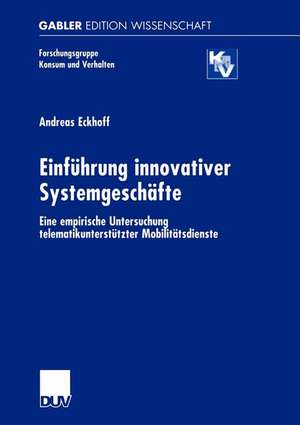 GABLER EDITION WISSENSCHAFT

Forschungsgruppe
Konsum und Verhalten

KuV

Andreas Eckhoff

Einführung innovativer Systemgeschäfte

Eine empirische Untersuchung telematikunterstützter Mobilitätsdienste

DUV